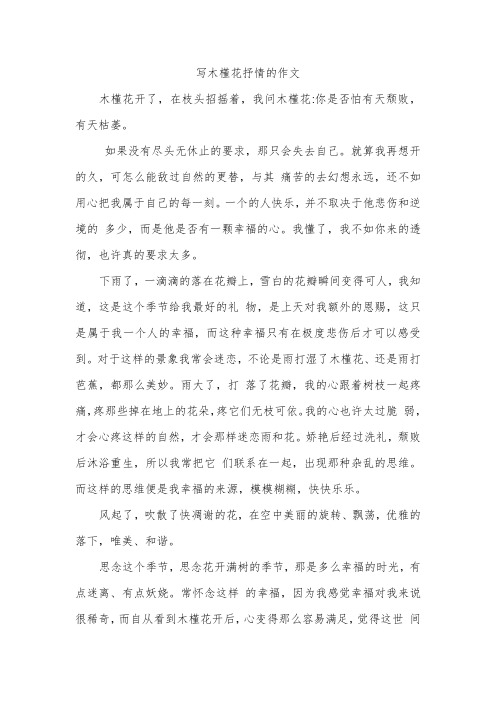 写木槿花抒情的作文

木槿花开了，在枝头招摇着，我问木槿花:你是否怕有天颓败，有天枯萎。

如果没有尽头无休止的要求，那只会失去自己。就算我再想开的久，可怎么能敌过自然的更替，与其 痛苦的去幻想永远，还不如用心把我属于自己的每一刻。一个的人快乐，并不取决于他悲伤和逆境的 多少，而是他是否有一颗幸福的心。我懂了，我不如你来的透彻，也许真的要求太多。

下雨了，一滴滴的落在花瓣上，雪白的花瓣瞬间变得可人，我知道，这是这个季节给我最好的礼 物，是上天对我额外的恩赐，这只是属于我一个人的幸福，而这种幸福只有在极度悲伤后才可以感受到。对于这样的景象我常会迷恋，不论是雨打湿了木槿花、还是雨打芭蕉，都那么美妙。雨大了，打 落了花瓣，我的心跟着树枝一起疼痛，疼那些掉在地上的花朵，疼它们无枝可依。我的心也许太过脆 弱，才会心疼这样的自然，才会那样迷恋雨和花。娇艳后经过洗礼，颓败后沐浴重生，所以我常把它 们联系在一起，出现那种杂乱的思维。而这样的思维便是我幸福的来源，模模糊糊，快快乐乐。

风起了，吹散了快凋谢的花，在空中美丽的旋转、飘荡，优雅的落下，唯美、和谐。

思念这个季节，思念花开满树的季节，那是多么幸福的时光，有点迷离、有点妖娆。常怀念这样 的幸福，因为我感觉幸福对我来说很稀奇，而自从看到木槿花开后，心变得那么容易满足，觉得这世 间